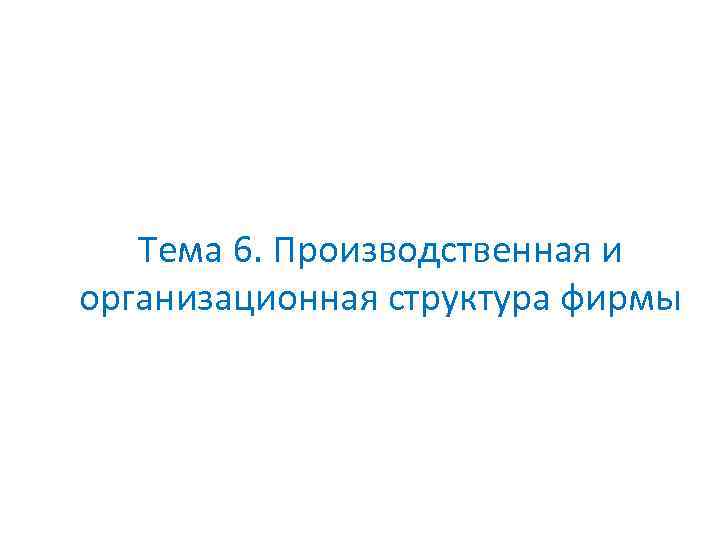 Тема 6. Производственная и организационная структура фирмы